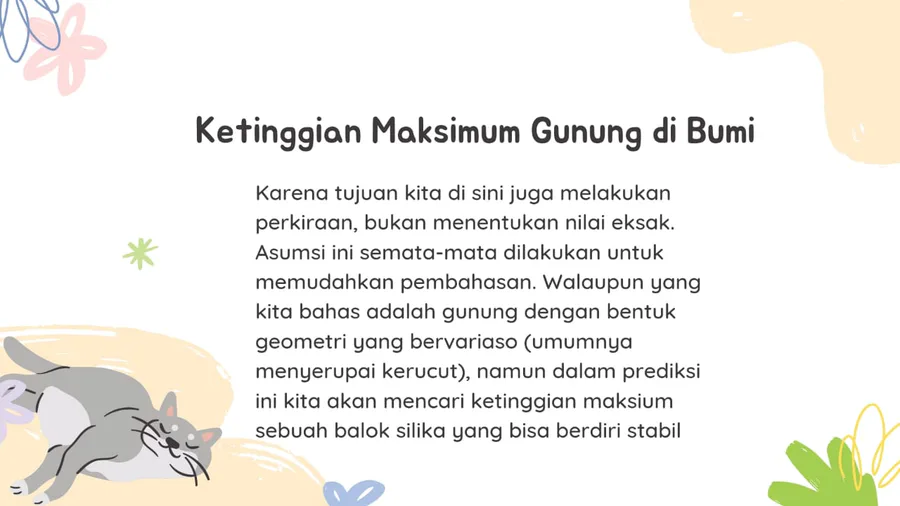 Ketinggian Maksimum Gunung di Bumi

Karena tujuan kita di sini juga melakukan perkiraan, bukan menentukan nilai eksak. Asumsi ini semata-mata dilakukan untuk memudahkan pembahasan. Walaupun yang kita bahas adalah gunung dengan bentuk geometri yang bervariaso (umumnya menyerupai kerucut), namun dalam prediksi ini kita akan mencari ketinggian maksium sebuah balok silika yang bisa berdiri stabil